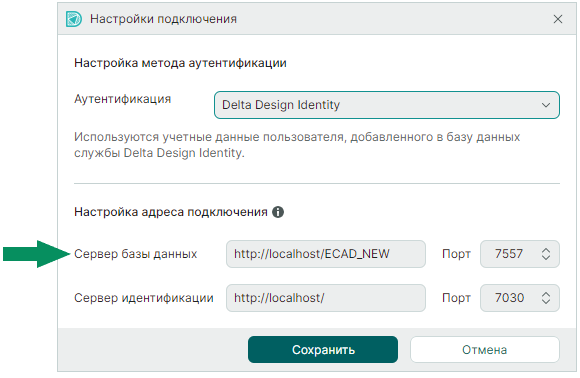 Настройки подключения

Настройка метода аутентификации

Аутентификация

Delta Design Identity

Используются учетные данные пользователя, добавленного в базу данных службы Delta Design Identity.

Настройка адреса подключения

Сервер базы данных

http://localhost/ECAD_NEW

Порт

7557

Сервер идентификации

http://localhost/

Порт

7030

Сохранить

Отмена